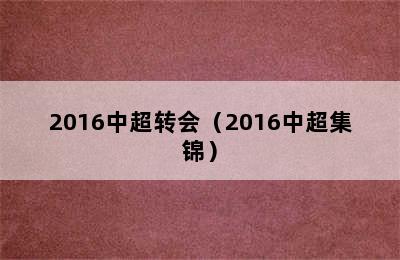 2016中超转会（2016中超集锦）